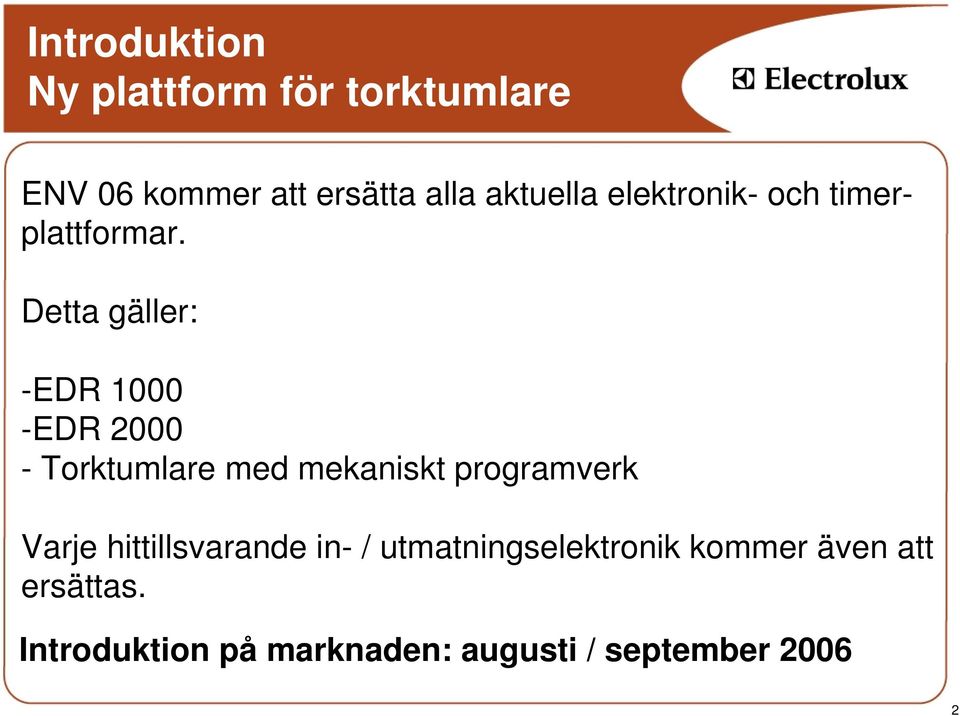 Introduktion
Ny plattform för torktumlare

Electrolux

ENV 06 kommer att ersätta alla aktuella elektronik- och timerplattformar.

Detta gäller:

-EDR 1000
-EDR 2000
- Torktumlare med mekaniskt programverk

Varje hittillsvarande in- / utmatningselektronik kommer även att ersättas.

Introduktion på marknaden: augusti / september 2006

2